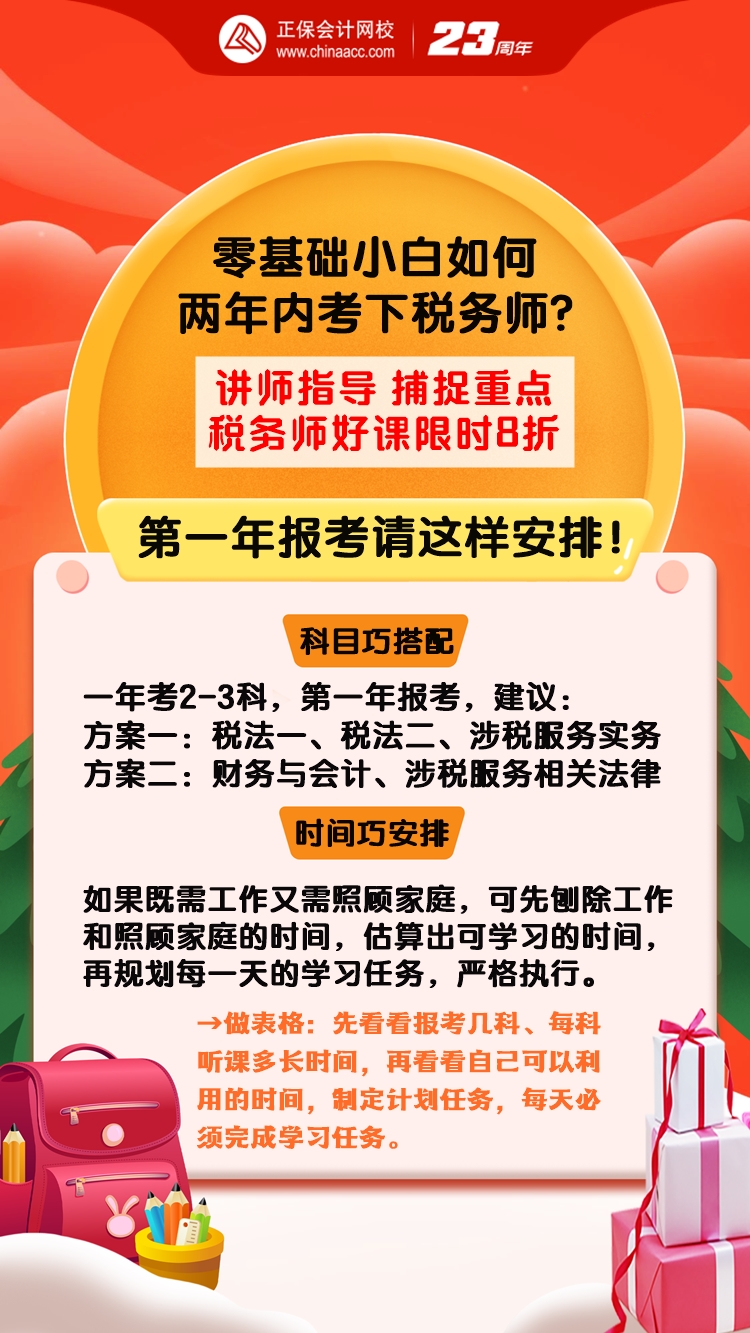 正保会计网校
www.chinaacc.com
23周年

零基础小白如何
两年内考下税务师?

讲师指导 捕捉重点
税务师好课限时8折

第一年报考请这样安排!

科目巧搭配

一年考2-3科，第一年报考，建议：
方案一：税法一、税法二、涉税服务实务
方案二：财务与会计、涉税服务相关法律

时间巧安排

如果既需工作又需照顾家庭，可先刨除工作和照顾家庭的时间，估算出可学习的时间，再规划每一天的学习任务，严格执行。

→做表格：先看看报考几科、每科听课多长时间，再看看自己可以利用的时间，制定计划任务，每天必须完成学习任务。